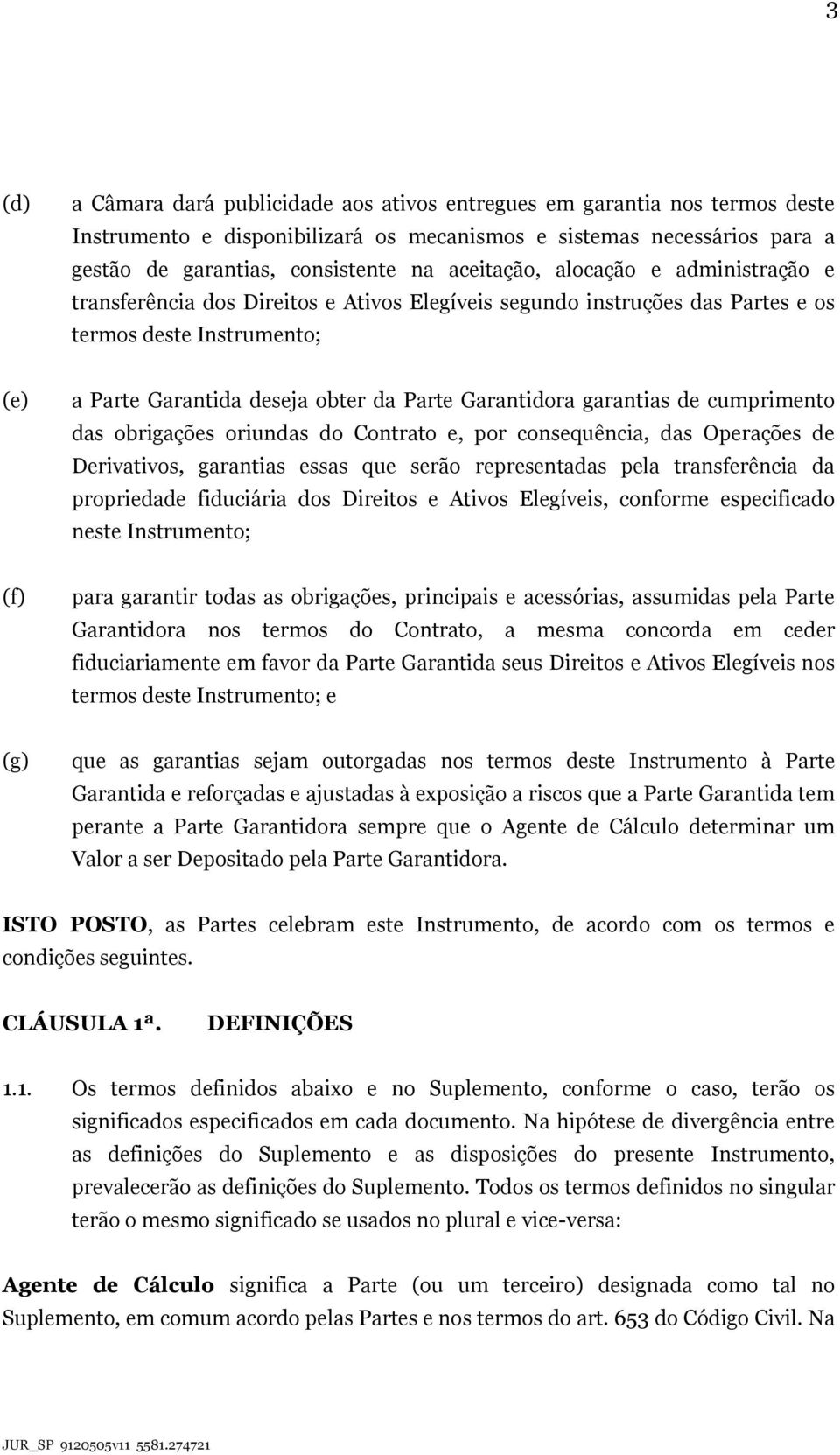 3

(d) a Câmara dará publicidade aos ativos entregues em garantia nos termos deste Instrumento e disponibilizará os mecanismos e sistemas necessários para a gestão de garantias, consistente na aceitação, alocação e administração e transferência dos Direitos e Ativos Elegíveis segundo instruções das Partes e os termos deste Instrumento;

(e) a Parte Garantida deseja obter da Parte Garantidora garantias de cumprimento das obrigações oriundas do Contrato e, por consequência, das Operações de Derivativos, garantias essas que serão representadas pela transferência da propriedade fiduciária dos Direitos e Ativos Elegíveis, conforme especificado neste Instrumento;

(f) para garantir todas as obrigações, principais e acessórias, assumidas pela Parte Garantidora nos termos do Contrato, a mesma concorda em ceder fiduciariamente em favor da Parte Garantida seus Direitos e Ativos Elegíveis nos termos deste Instrumento; e

(g) que as garantias sejam outorgadas nos termos deste Instrumento à Parte Garantida e reforçadas e ajustadas à exposição a riscos que a Parte Garantida tem perante a Parte Garantidora sempre que o Agente de Cálculo determinar um Valor a ser Depositado pela Parte Garantidora.

ISTO POSTO, as Partes celebram este Instrumento, de acordo com os termos e condições seguintes.

CLÁUSULA 1ª. DEFINIÇÕES

1.1. Os termos definidos abaixo e no Suplemento, conforme o caso, terão os significados especificados em cada documento. Na hipótese de divergência entre as definições do Suplemento e as disposições do presente Instrumento, prevalecerão as definições do Suplemento. Todos os termos definidos no singular terão o mesmo significado se usados no plural e vice-versa:

Agente de Cálculo significa a Parte (ou um terceiro) designada como tal no Suplemento, em comum acordo pelas Partes e nos termos do art. 653 do Código Civil. Na

JUR_SP 9120505v11 5581.274721